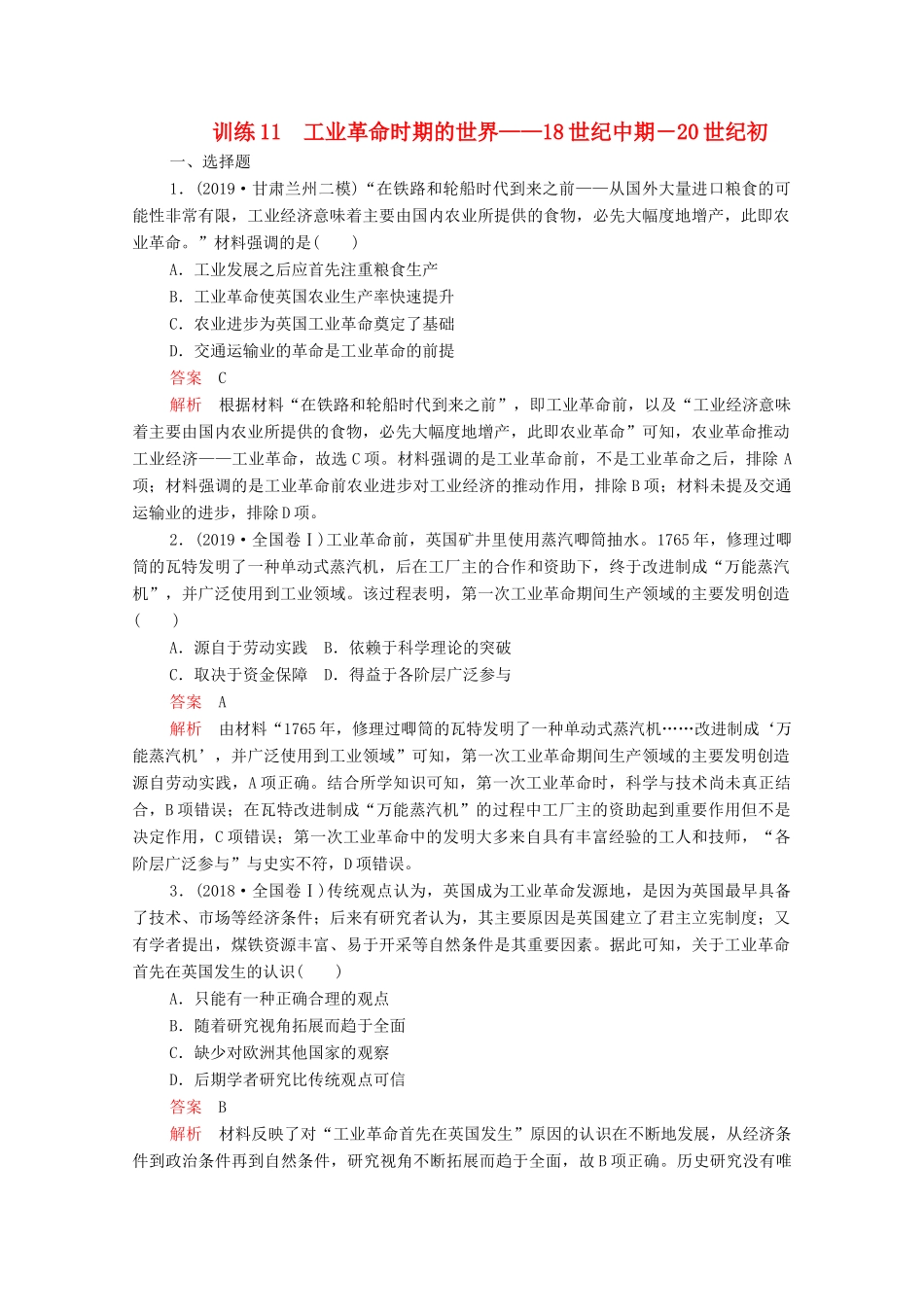 训练11　工业革命时期的世界——18世纪中期－20世纪初

一、选择题

1．(2019·甘肃兰州二模)“在铁路和轮船时代到来之前——从国外大量进口粮食的可能性非常有限，工业经济意味着主要由国内农业所提供的食物，必先大幅度地增产，此即农业革命。”材料强调的是(　　)

A．工业发展之后应首先注重粮食生产

B．工业革命使英国农业生产率快速提升

C．农业进步为英国工业革命奠定了基础

D．交通运输业的革命是工业革命的前提

答案　C

解析　根据材料“在铁路和轮船时代到来之前”，即工业革命前，以及“工业经济意味着主要由国内农业所提供的食物，必先大幅度地增产，此即农业革命”可知，农业革命推动工业经济——工业革命，故选C项。材料强调的是工业革命前，不是工业革命之后，排除A项；材料强调的是工业革命前农业进步对工业经济的推动作用，排除B项；材料未提及交通运输业的进步，排除D项。

2．(2019·全国卷Ⅰ)工业革命前，英国矿井里使用蒸汽唧筒抽水。1765年，修理过唧筒的瓦特发明了一种单动式蒸汽机，后在工厂主的合作和资助下，终于改进制成“万能蒸汽机”，并广泛使用到工业领域。该过程表明，第一次工业革命期间生产领域的主要发明创造(　　)

A．源自于劳动实践　B．依赖于科学理论的突破

C．取决于资金保障　D．得益于各阶层广泛参与

答案　A

解析　由材料“1765年，修理过唧筒的瓦特发明了一种单动式蒸汽机……改进制成‘万能蒸汽机’，并广泛使用到工业领域”可知，第一次工业革命期间生产领域的主要发明创造源自劳动实践，A项正确。结合所学知识可知，第一次工业革命时，科学与技术尚未真正结合，B项错误；在瓦特改进制成“万能蒸汽机”的过程中工厂主的资助起到重要作用但不是决定作用，C项错误；第一次工业革命中的发明大多来自具有丰富经验的工人和技师，“各阶层广泛参与”与史实不符，D项错误。

3．(2018·全国卷Ⅰ)传统观点认为，英国成为工业革命发源地，是因为英国最早具备了技术、市场等经济条件；后来有研究者认为，其主要原因是英国建立了君主立宪制度；又有学者提出，煤铁资源丰富、易于开采等自然条件是其重要因素。据此可知，关于工业革命首先在英国发生的认识(　　)

A．只能有一种正确合理的观点

B．随着研究视角拓展而趋于全面

C．缺少对欧洲其他国家的观察

D．后期学者研究比传统观点可信

答案　B

解析　材料反映了对“工业革命首先在英国发生”原因的认识在不断地发展，从经济条件到政治条件再到自然条件，研究视角不断拓展而趋于全面，故B项正确。历史研究没有唯